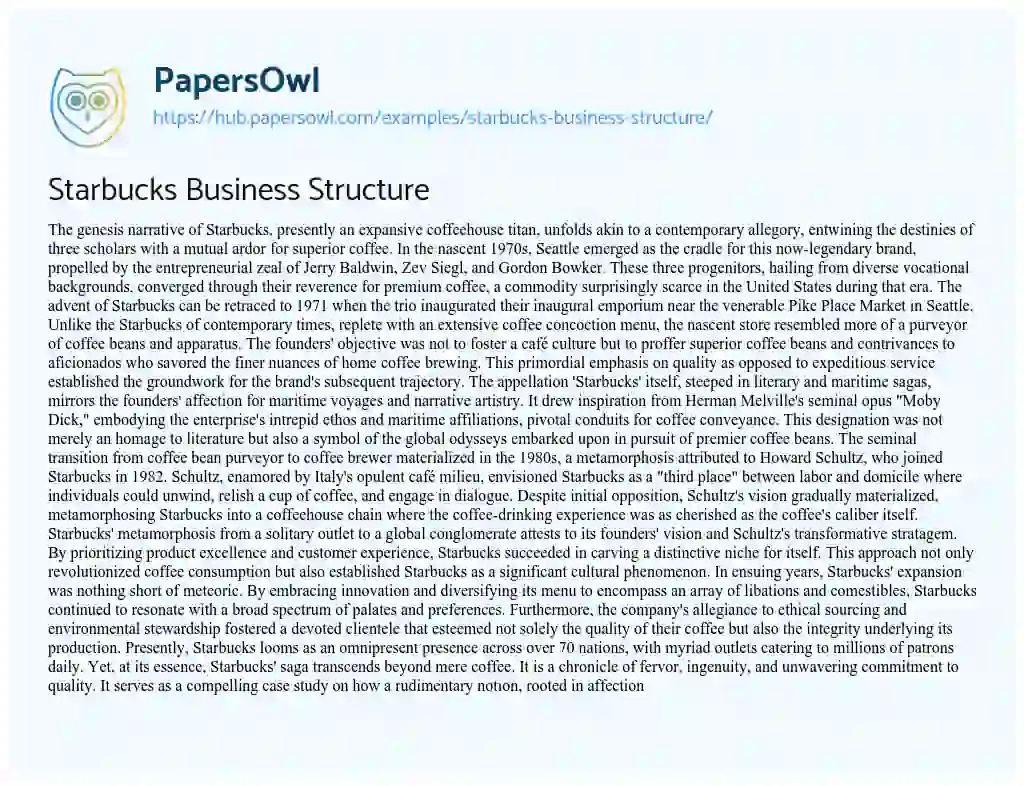 PapersOwl

https://hub.papersowl.com/examples/starbucks-business-structure/

Starbucks Business Structure

The genesis narrative of Starbucks, presently an expansive coffeehouse titan, unfolds akin to a contemporary allegory, entwining the destinies of three scholars with a mutual ardor for superior coffee. In the nascent 1970s, Seattle emerged as the cradle for this now-legendary brand, propelled by the entrepreneurial zeal of Jerry Baldwin, Zev Siegl, and Gordon Bowker. These three progenitors, hailing from diverse vocational backgrounds, converged through their reverence for premium coffee, a commodity surprisingly scarce in the United States during that era. The advent of Starbucks can be retraced to 1971 when the trio inaugurated their inaugural emporium near the venerable Pike Place Market in Seattle. Unlike the Starbucks of contemporary times, replete with an extensive coffee concoction menu, the nascent store resembled more of a purveyor of coffee beans and apparatus. The founders' objective was not to foster a café culture but to proffer superior coffee beans and contrivances to aficionados who savored the finer nuances of home coffee brewing. This primordial emphasis on quality as opposed to expeditious service established the groundwork for the brand's subsequent trajectory. The appellation 'Starbucks' itself, steeped in literary and maritime sagas, mirrors the founders' affection for maritime voyages and narrative artistry. It drew inspiration from Herman Melville's seminal opus "Moby Dick," embodying the enterprise's intrepid ethos and maritime affiliations, pivotal conduits for coffee conveyance. This designation was not merely an homage to literature but also a symbol of the global odysseys embarked upon in pursuit of premier coffee beans. The seminal transition from coffee bean purveyor to coffee brewer materialized in the 1980s, a metamorphosis attributed to Howard Schultz, who joined Starbucks in 1982. Schultz, enamored by Italy's opulent café milieu, envisioned Starbucks as a "third place" between labor and domicile where individuals could unwind, relish a cup of coffee, and engage in dialogue. Despite initial opposition, Schultz's vision gradually materialized, metamorphosing Starbucks into a coffeehouse chain where the coffee-drinking experience was as cherished as the coffee's caliber itself. Starbucks' metamorphosis from a solitary outlet to a global conglomerate attests to its founders' vision and Schultz's transformative stratagem. By prioritizing product excellence and customer experience, Starbucks succeeded in carving a distinctive niche for itself. This approach not only revolutionized coffee consumption but also established Starbucks as a significant cultural phenomenon. In ensuing years, Starbucks' expansion was nothing short of meteoric. By embracing innovation and diversifying its menu to encompass an array of libations and comestibles, Starbucks continued to resonate with a broad spectrum of palates and preferences. Furthermore, the company's allegiance to ethical sourcing and environmental stewardship fostered a devoted clientele that esteemed not solely the quality of their coffee but also the integrity underlying its production. Presently, Starbucks looms as an omnipresent presence across over 70 nations, with myriad outlets catering to millions of patrons daily. Yet, at its essence, Starbucks' saga transcends beyond mere coffee. It is a chronicle of fervor, ingenuity, and unwavering commitment to quality. It serves as a compelling case study on how a rudimentary notion, rooted in affection